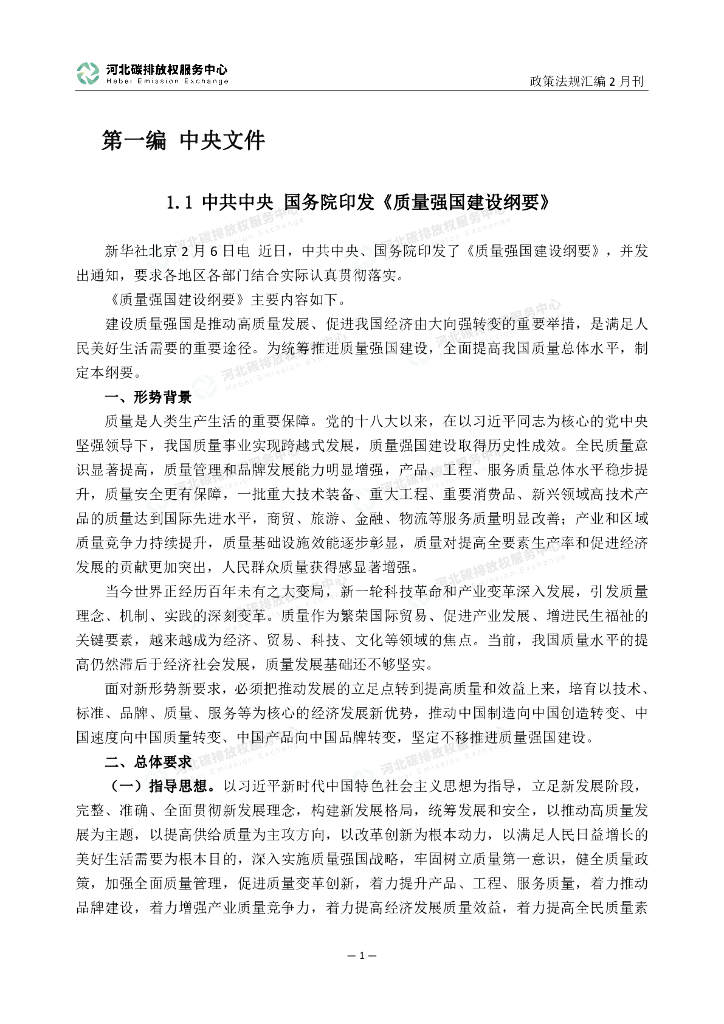 河北碳排放权服务中心
Hebei Emission Exchange

政策法规汇编 2 月刊

第一编 中央文件

1.1 中共中央 国务院印发《质量强国建设纲要》

新华社北京 2 月 6 日电 近日，中共中央、国务院印发了《质量强国建设纲要》，并发出通知，要求各地区各部门结合实际认真贯彻落实。

《质量强国建设纲要》主要内容如下。

建设质量强国是推动高质量发展、促进我国经济由大向强转变的重要举措，是满足人民美好生活需要的重要途径。为统筹推进质量强国建设，全面提高我国质量总体水平，制定本纲要。

一、形势背景

质量是人类生产生活的重要保障。党的十八大以来，在以习近平同志为核心的党中央坚强领导下，我国质量事业实现跨越式发展，质量强国建设取得历史性成效。全民质量意识显著提高，质量管理和品牌发展能力明显增强，产品、工程、服务质量总体水平稳步提升，质量安全更有保障，一批重大技术装备、重大工程、重要消费品、新兴领域高技术产品的质量达到国际先进水平，商贸、旅游、金融、物流等服务质量明显改善；产业和区域质量竞争力持续提升，质量基础设施效能逐步彰显，质量对提高全要素生产率和促进经济发展的贡献更加突出，人民群众质量获得感显著增强。

当今世界正经历百年未有之大变局，新一轮科技革命和产业变革深入发展，引发质量理念、机制、实践的深刻变革。质量作为繁荣国际贸易、促进产业发展、增进民生福祉的关键要素，越来越成为经济、贸易、科技、文化等领域的焦点。当前，我国质量水平的提高仍然滞后于经济社会发展，质量发展基础还不够坚实。

面对新形势新要求，必须把推动发展的立足点转到提高质量和效益上来，培育以技术、标准、品牌、质量、服务等为核心的经济发展新优势，推动中国制造向中国创造转变、中国速度向中国质量转变、中国产品向中国品牌转变，坚定不移推进质量强国建设。

二、总体要求

（一）指导思想。以习近平新时代中国特色社会主义思想为指导，立足新发展阶段，完整、准确、全面贯彻新发展理念，构建新发展格局，统筹发展和安全，以推动高质量发展为主题，以提高供给质量为主攻方向，以改革创新为根本动力，以满足人民日益增长的美好生活需要为根本目的，深入实施质量强国战略，牢固树立质量第一意识，健全质量政策，加强全面质量管理，促进质量变革创新，着力提升产品、工程、服务质量，着力推动品牌建设，着力增强产业质量竞争力，着力提高经济发展质量效益，着力提高全民质量素

— 1 —